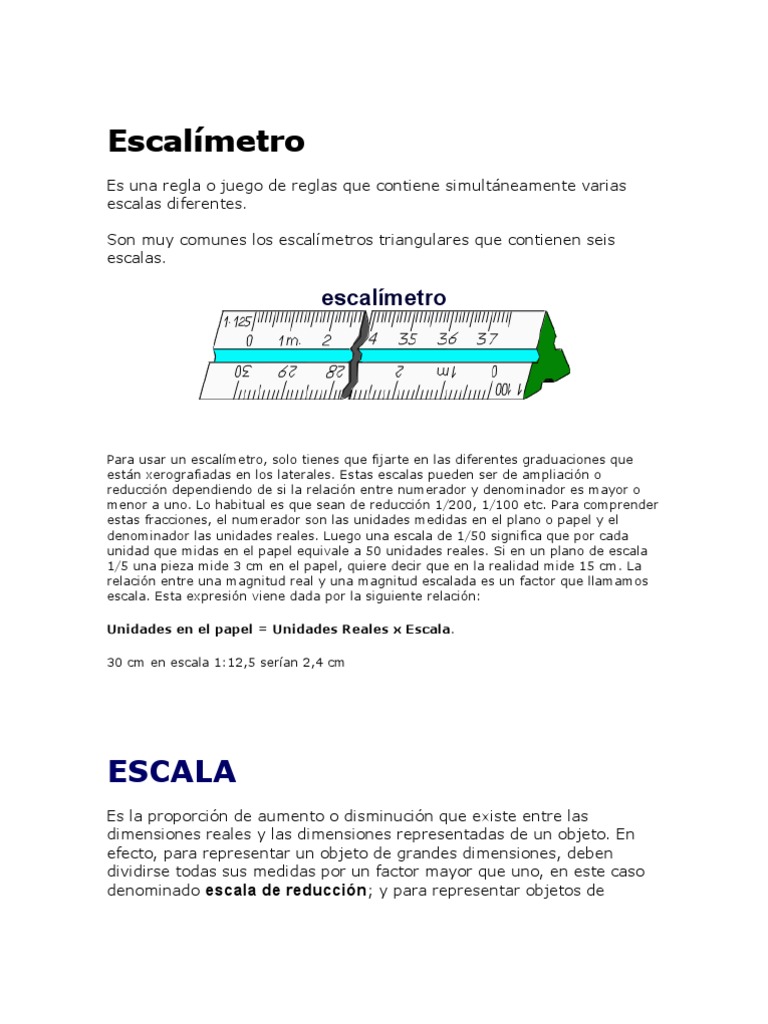 Escalímetro

Es una regla o juego de reglas que contiene simultáneamente varias escalas diferentes.

Son muy comunes los escalímetros triangulares que contienen seis escalas.

escalímetro

1:125 0 1m. 2 4 35 36 37

30 29 28 2 1m 0 1:100

Para usar un escalímetro, solo tienes que fijarte en las diferentes graduaciones que están xerografiadas en los laterales. Estas escalas pueden ser de ampliación o reducción dependiendo de si la relación entre numerador y denominador es mayor o menor a uno. Lo habitual es que sean de reducción 1/200, 1/100 etc. Para comprender estas fracciones, el numerador son las unidades medidas en el plano o papel y el denominador las unidades reales. Luego una escala de 1/50 significa que por cada unidad que midas en el papel equivale a 50 unidades reales. Si en un plano de escala 1/5 una pieza mide 3 cm en el papel, quiere decir que en la realidad mide 15 cm. La relación entre una magnitud real y una magnitud escalada es un factor que llamamos escala. Esta expresión viene dada por la siguiente relación:

Unidades en el papel = Unidades Reales x Escala.

30 cm en escala 1:12,5 serían 2,4 cm

ESCALA

Es la proporción de aumento o disminución que existe entre las dimensiones reales y las dimensiones representadas de un objeto. En efecto, para representar un objeto de grandes dimensiones, deben dividirse todas sus medidas por un factor mayor que uno, en este caso denominado escala de reducción; y para representar objetos de